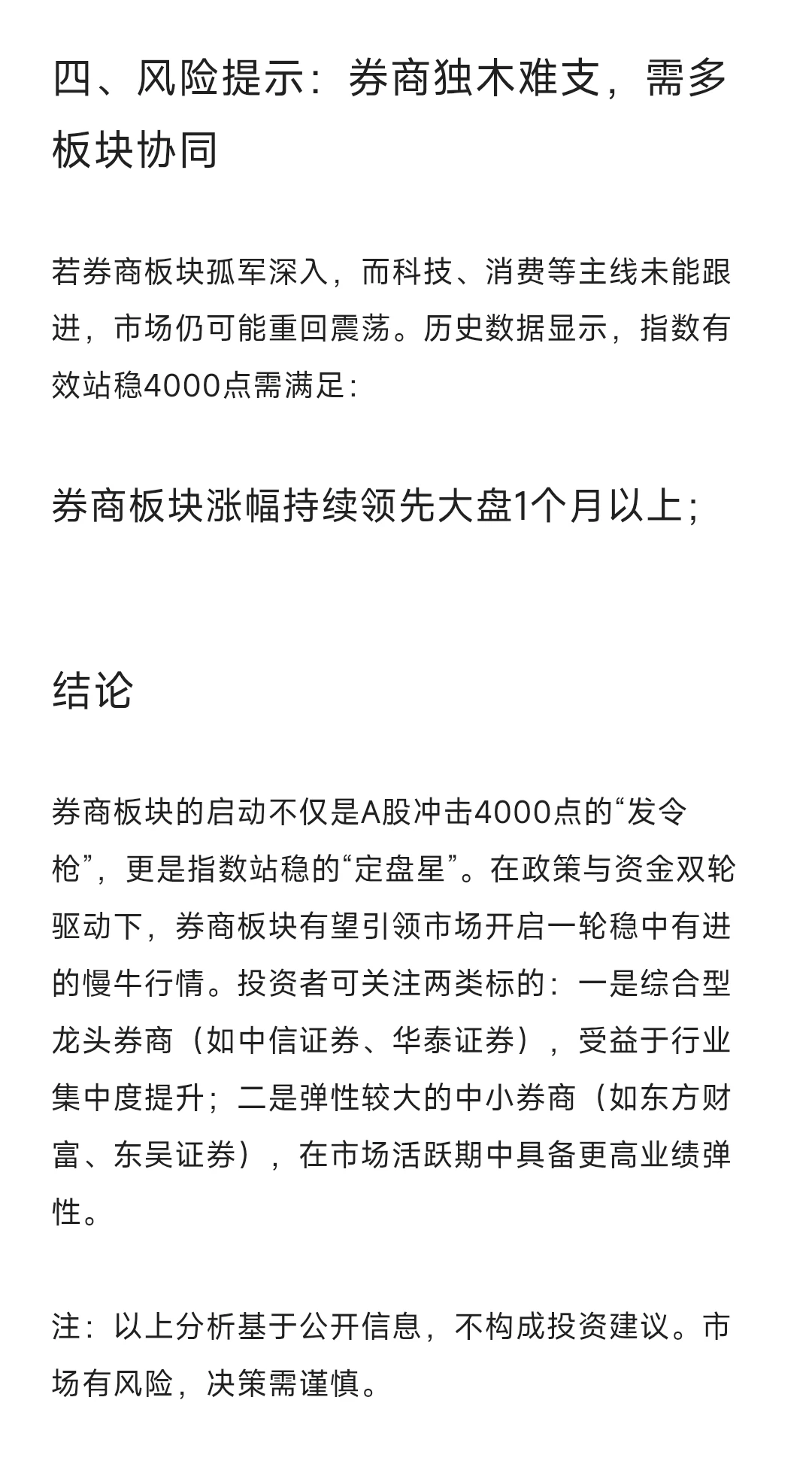 四、风险提示：券商独木难支，需多板块协同

若券商板块孤军深入，而科技、消费等主线未能跟进，市场仍可能重回震荡。历史数据显示，指数有效站稳4000点需满足：

券商板块涨幅持续领先大盘1个月以上；

结论

券商板块的启动不仅是A股冲击4000点的“发令枪”，更是指数站稳的“定盘星”。在政策与资金双轮驱动下，券商板块有望引领市场开启一轮稳中有进的慢牛行情。投资者可关注两类标的：一是综合型龙头券商（如中信证券、华泰证券），受益于行业集中度提升；二是弹性较大的中小券商（如东方财富、东吴证券），在市场活跃期中具备更高业绩弹性。

注：以上分析基于公开信息，不构成投资建议。市场有风险，决策需谨慎。